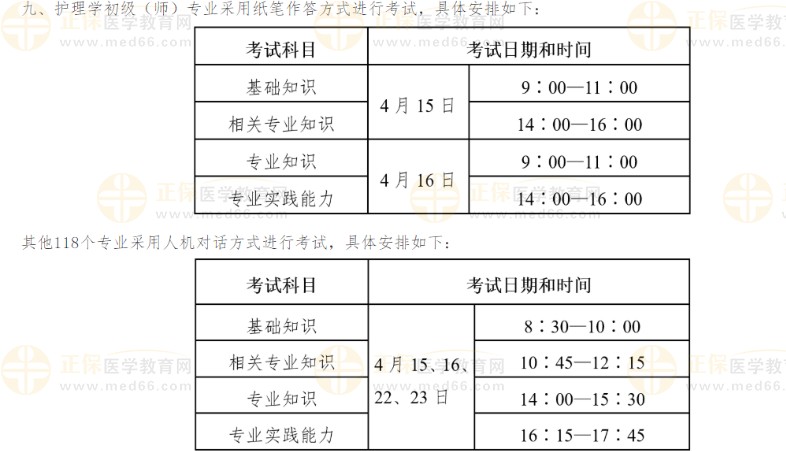 九、护理学初级（师）专业采用纸笔作答方式进行考试，具体安排如下：

| 考试科目 | 考试日期和时间 | |
|---|---|---|
| 基础知识 | 4月15日 | 9：00—11：00 |
| 相关专业知识 | | 14：00—16：00 |
| 专业知识 | 4月16日 | 9：00—11：00 |
| 专业实践能力 | | 14：00—16：00 |

其他118个专业采用人机对话方式进行考试，具体安排如下：

| 考试科目 | 考试日期和时间 | |
|---|---|---|
| 基础知识 | 4月15、16、22、23日 | 8：30—10：00 |
| 相关专业知识 | | 10：45—12：15 |
| 专业知识 | | 14：00—15：30 |
| 专业实践能力 | | 16：15—17：45 |

正保医学教育网
www.med66.com